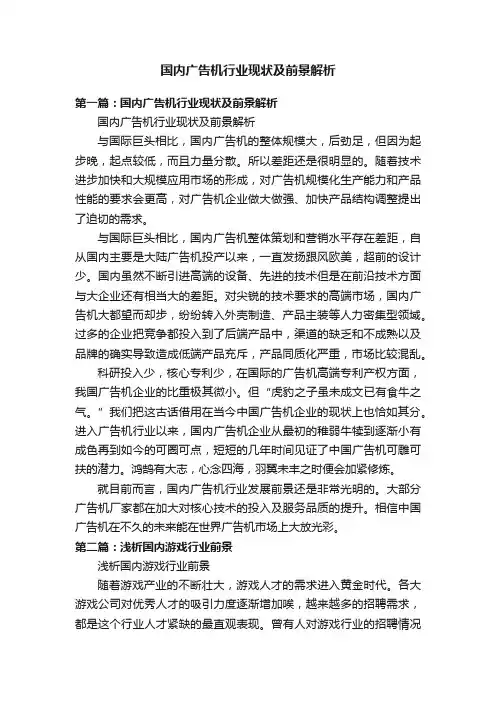 国内广告机行业现状及前景解析

第一篇：国内广告机行业现状及前景解析

国内广告机行业现状及前景解析

与国际巨头相比，国内广告机的整体规模大，后劲足，但因为起步晚，起点较低，而且力量分散。所以差距还是很明显的。随着技术进步加快和大规模应用市场的形成，对广告机规模化生产能力和产品性能的要求会更高，对广告机企业做大做强、加快产品结构调整提出了迫切的需求。

与国际巨头相比，国内广告机整体策划和营销水平存在差距，自从国内主要是大陆广告机投产以来，一直发扬跟风欧美，超前的设计少。国内虽然不断引进高端的设备、先进的技术但是在前沿技术方面与大企业还有相当大的差距。对尖锐的技术要求的高端市场，国内广告机大都望而却步，纷纷转入外壳制造、产品主装等人力密集型领域。过多的企业把竞争都投入到了后端产品中，渠道的缺乏和不成熟以及品牌的确实导致造成低端产品充斥，产品同质化严重，市场比较混乱。

科研投入少，核心专利少，在国际的广告机高端专利产权方面，我国广告机企业的比重极其微小。但“虎豹之子虽未成文已有食牛之气。”我们把这古语借用在当今中国广告机企业的现状上也恰如其分。进入广告机行业以来，国内广告机企业从最初的稚弱牛犊到逐渐小有成色再到如今的可圈可点，短短的几年时间见证了中国广告机可雕可扶的潜力。鸿鹄有大志，心念四海，羽翼未丰之时便会加紧修炼。

就目前而言，国内广告机行业发展前景还是非常光明的。大部分广告机厂家都在加大对核心技术的投入及服务品质的提升。相信中国广告机在不久的未来能在世界广告机市场上大放光彩。

第二篇：浅析国内游戏行业前景

浅析国内游戏行业前景

随着游戏产业的不断壮大，游戏人才的需求进入黄金时代。各大游戏公司对优秀人才的吸引力度逐渐增加唉，越来越多的招聘需求，都是这个行业人才紧缺的最直观表现。曾有人对游戏行业的招聘情况